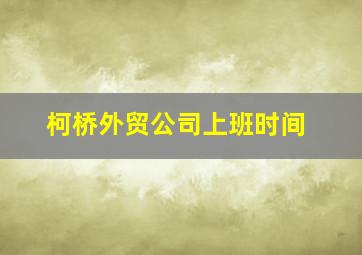 柯桥外贸公司上班时间